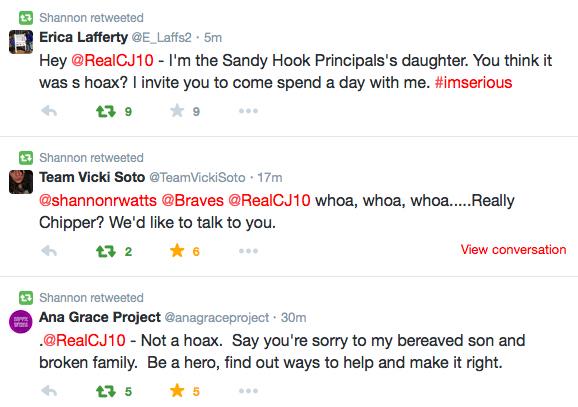 Shannon retweeted
Erica Lafferty @E_Laffs2 · 5m
Hey @RealCJ10 - I'm the Sandy Hook Principals's daughter. You think it was s hoax? I invite you to come spend a day with me. #imserious
9 9

Shannon retweeted
Team Vicki Soto @TeamVickiSoto · 17m
@shannonrwatts @Braves @RealCJ10 whoa, whoa, whoa.....Really Chipper? We'd like to talk to you.
2 6
View conversation

Shannon retweeted
Ana Grace Project @anagraceproject · 30m
.@RealCJ10 - Not a hoax. Say you're sorry to my bereaved son and broken family. Be a hero, find out ways to help and make it right.
5 5